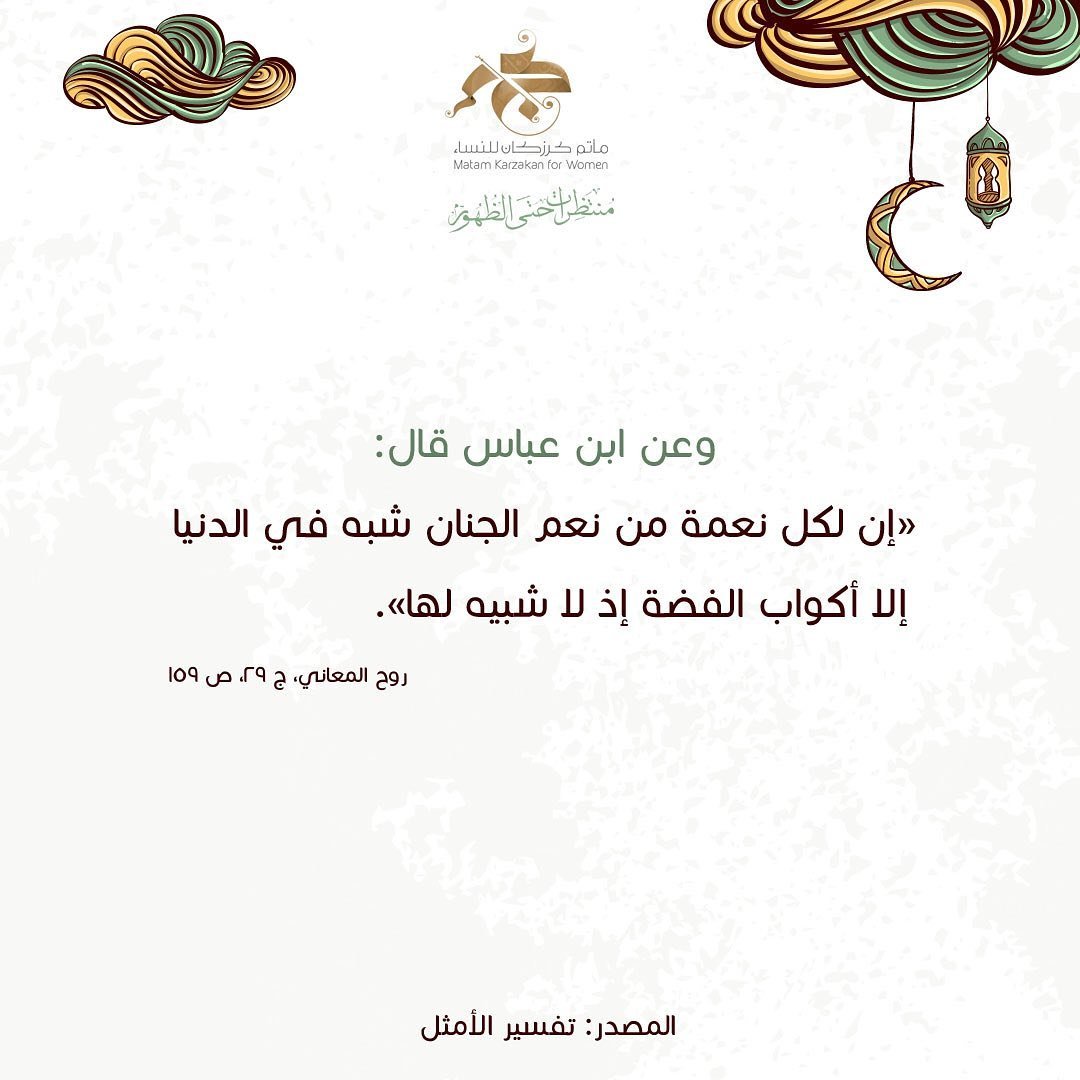 مأتم كرزكان للنساء
Matam Karzakan for Women
منتظرات حتى الظهور

وعن ابن عباس قال:

«إن لكل نعمة من نعم الجنان شبه في الدنيا إلا أكواب الفضة إذ لا شبيه لها».

روح المعاني، ج ٢٩، ص ١٥٩

المصدر: تفسير الأمثل